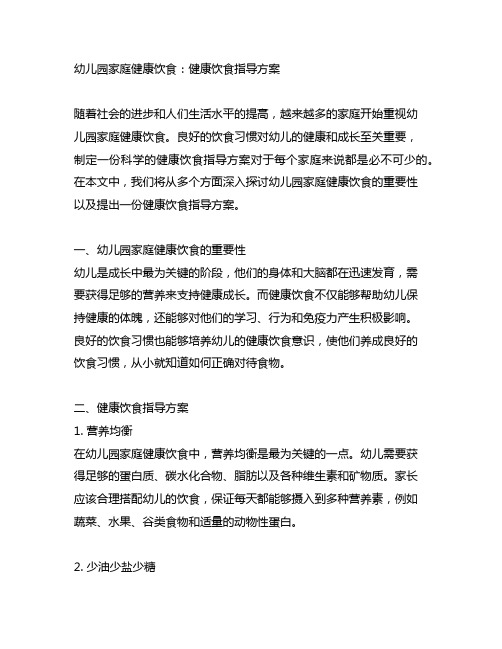 幼儿园家庭健康饮食：健康饮食指导方案

随着社会的进步和人们生活水平的提高，越来越多的家庭开始重视幼儿园家庭健康饮食。良好的饮食习惯对幼儿的健康和成长至关重要，制定一份科学的健康饮食指导方案对于每个家庭来说都是必不可少的。在本文中，我们将从多个方面深入探讨幼儿园家庭健康饮食的重要性以及提出一份健康饮食指导方案。

一、幼儿园家庭健康饮食的重要性
幼儿是成长中最为关键的阶段，他们的身体和大脑都在迅速发育，需要获得足够的营养来支持健康成长。而健康饮食不仅能够帮助幼儿保持健康的体魄，还能够对他们的学习、行为和免疫力产生积极影响。良好的饮食习惯也能够培养幼儿的健康饮食意识，使他们养成良好的饮食习惯，从小就知道如何正确对待食物。

二、健康饮食指导方案
1. 营养均衡
在幼儿园家庭健康饮食中，营养均衡是最为关键的一点。幼儿需要获得足够的蛋白质、碳水化合物、脂肪以及各种维生素和矿物质。家长应该合理搭配幼儿的饮食，保证每天都能够摄入到多种营养素，例如蔬菜、水果、谷类食物和适量的动物性蛋白。

2. 少油少盐少糖